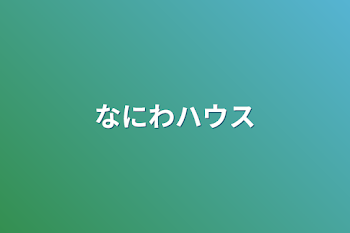 なにわハウス